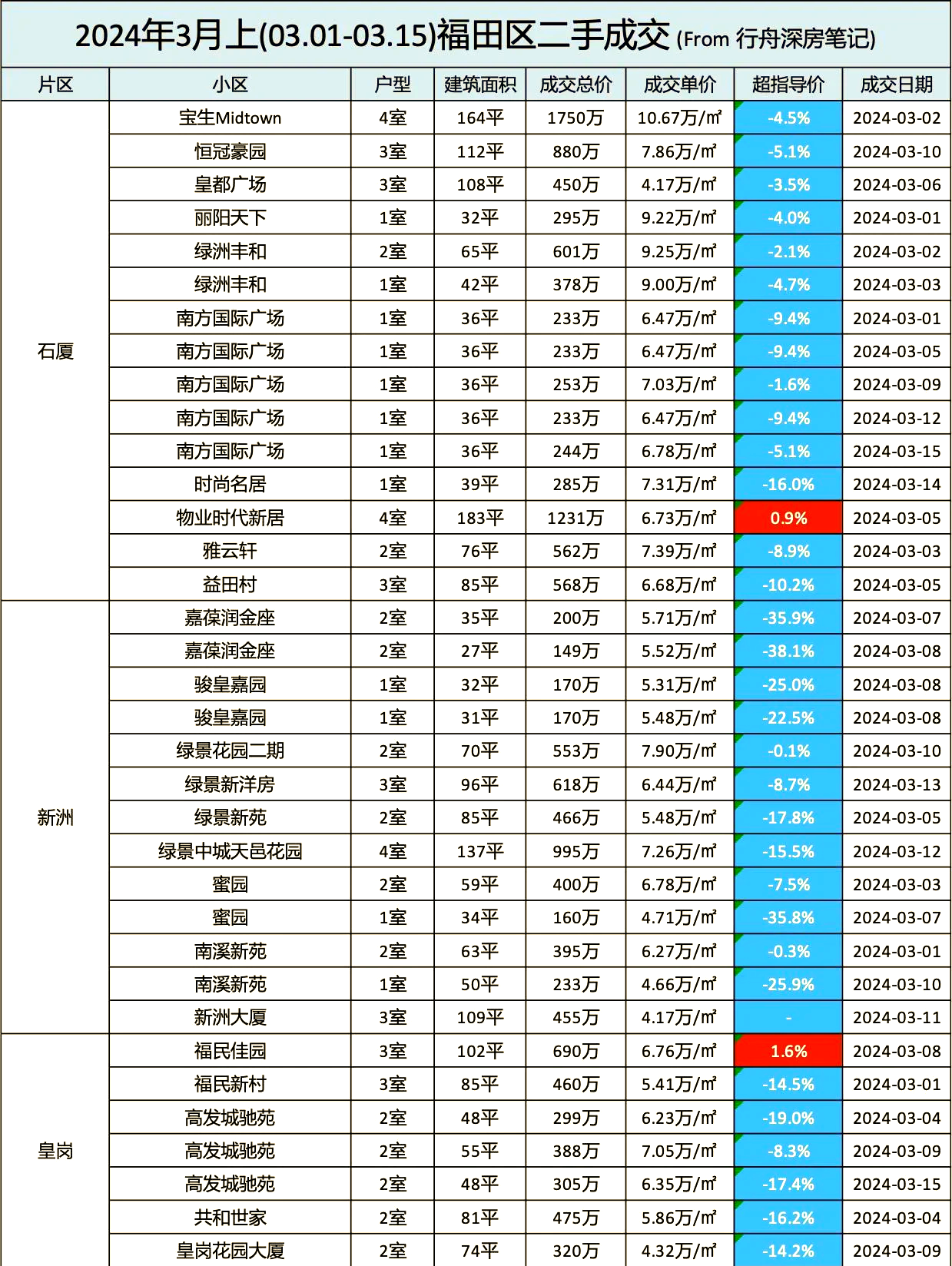 2024年3月上(03.01-03.15)福田区二手成交 (From 行舟深房笔记)

| 片区 | 小区 | 户型 | 建筑面积 | 成交总价 | 成交单价 | 超指导价 | 成交日期 |
|---|---|---|---|---|---|---|---|
| 石厦 | 宝生Midtown | 4室 | 164平 | 1750万 | 10.67万/㎡ | -4.5% | 2024-03-02 |
| | 恒冠豪园 | 3室 | 112平 | 880万 | 7.86万/㎡ | -5.1% | 2024-03-10 |
| | 皇都广场 | 3室 | 108平 | 450万 | 4.17万/㎡ | -3.5% | 2024-03-06 |
| | 丽阳天下 | 1室 | 32平 | 295万 | 9.22万/㎡ | -4.0% | 2024-03-01 |
| | 绿洲丰和 | 2室 | 65平 | 601万 | 9.25万/㎡ | -2.1% | 2024-03-02 |
| | 绿洲丰和 | 1室 | 42平 | 378万 | 9.00万/㎡ | -4.7% | 2024-03-03 |
| | 南方国际广场 | 1室 | 36平 | 233万 | 6.47万/㎡ | -9.4% | 2024-03-01 |
| | 南方国际广场 | 1室 | 36平 | 233万 | 6.47万/㎡ | -9.4% | 2024-03-05 |
| | 南方国际广场 | 1室 | 36平 | 253万 | 7.03万/㎡ | -1.6% | 2024-03-09 |
| | 南方国际广场 | 1室 | 36平 | 233万 | 6.47万/㎡ | -9.4% | 2024-03-12 |
| | 南方国际广场 | 1室 | 36平 | 244万 | 6.78万/㎡ | -5.1% | 2024-03-15 |
| | 时尚名居 | 1室 | 39平 | 285万 | 7.31万/㎡ | -16.0% | 2024-03-14 |
| | 物业时代新居 | 4室 | 183平 | 1231万 | 6.73万/㎡ | 0.9% | 2024-03-05 |
| | 雅云轩 | 2室 | 76平 | 562万 | 7.39万/㎡ | -8.9% | 2024-03-03 |
| | 益田村 | 3室 | 85平 | 568万 | 6.68万/㎡ | -10.2% | 2024-03-05 |
| 新洲 | 嘉葆润金座 | 2室 | 35平 | 200万 | 5.71万/㎡ | -35.9% | 2024-03-07 |
| | 嘉葆润金座 | 2室 | 27平 | 149万 | 5.52万/㎡ | -38.1% | 2024-03-08 |
| | 骏皇嘉园 | 1室 | 32平 | 170万 | 5.31万/㎡ | -25.0% | 2024-03-08 |
| | 骏皇嘉园 | 1室 | 31平 | 170万 | 5.48万/㎡ | -22.5% | 2024-03-08 |
| | 绿景花园二期 | 2室 | 70平 | 553万 | 7.90万/㎡ | -0.1% | 2024-03-10 |
| | 绿景新洋房 | 3室 | 96平 | 618万 | 6.44万/㎡ | -8.7% | 2024-03-13 |
| | 绿景新苑 | 2室 | 85平 | 466万 | 5.48万/㎡ | -17.8% | 2024-03-05 |
| | 绿景中城天邑花园 | 4室 | 137平 | 995万 | 7.26万/㎡ | -15.5% | 2024-03-12 |
| | 蜜园 | 2室 | 59平 | 400万 | 6.78万/㎡ | -7.5% | 2024-03-03 |
| | 蜜园 | 1室 | 34平 | 160万 | 4.71万/㎡ | -35.8% | 2024-03-07 |
| | 南溪新苑 | 2室 | 63平 | 395万 | 6.27万/㎡ | -0.3% | 2024-03-01 |
| | 南溪新苑 | 1室 | 50平 | 233万 | 4.66万/㎡ | -25.9% | 2024-03-10 |
| | 新洲大厦 | 3室 | 109平 | 455万 | 4.17万/㎡ | - | 2024-03-11 |
| 皇岗 | 福民佳园 | 3室 | 102平 | 690万 | 6.76万/㎡ | 1.6% | 2024-03-08 |
| | 福民新村 | 3室 | 85平 | 460万 | 5.41万/㎡ | -14.5% | 2024-03-01 |
| | 高发城驰苑 | 2室 | 48平 | 299万 | 6.23万/㎡ | -19.0% | 2024-03-04 |
| | 高发城驰苑 | 2室 | 55平 | 388万 | 7.05万/㎡ | -8.3% | 2024-03-09 |
| | 高发城驰苑 | 2室 | 48平 | 305万 | 6.35万/㎡ | -17.4% | 2024-03-15 |
| | 共和世家 | 2室 | 81平 | 475万 | 5.86万/㎡ | -16.2% | 2024-03-04 |
| | 皇岗花园大厦 | 2室 | 74平 | 320万 | 4.32万/㎡ | -14.2% | 2024-03-09 |